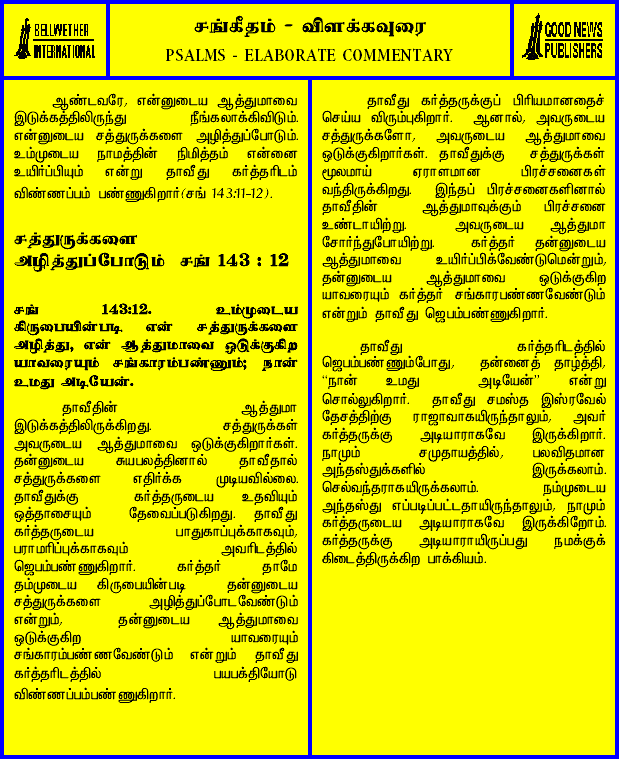 BELLWETHER INTERNATIONAL

சங்கீதம் - விளக்கவுரை
PSALMS - ELABORATE COMMENTARY

GOOD NEWS PUBLISHERS

ஆண்டவரே, என்னுடைய ஆத்துமாவை இடுக்கத்திலிருந்து நீங்கலாக்கிவிடும். என்னுடைய சத்துருக்களை அழித்துப்போடும். உம்முடைய நாமத்தின் நிமித்தம் என்னை உயிர்ப்பியும் என்று தாவீது கர்த்தரிடம் விண்ணப்பம் பண்ணுகிறார் (சங் 143:11-12).

சத்துருக்களை அழித்துப்போடும் சங் 143 : 12

சங் 143:12. உம்முடைய கிருபையின்படி என் சத்துருக்களை அழித்து, என் ஆத்துமாவை ஒடுக்குகிற யாவரையும் சங்காரம்பண்ணும்; நான் உமது அடியேன்.

தாவீதின் ஆத்துமா இடுக்கத்திலிருக்கிறது. சத்துருக்கள் அவருடைய ஆத்துமாவை ஒடுக்குகிறார்கள். தன்னுடைய சுயபலத்தினால் தாவீதால் சத்துருக்களை எதிர்க்க முடியவில்லை. தாவீதுக்கு கர்த்தருடைய உதவியும் ஒத்தாசையும் தேவைப்படுகிறது. தாவீது கர்த்தருடைய பாதுகாப்புக்காகவும், பராமரிப்புக்காகவும் அவரிடத்தில் ஜெபம்பண்ணுகிறார். கர்த்தர் தாமே தம்முடைய கிருபையின்படி தன்னுடைய சத்துருக்களை அழித்துப்போடவேண்டும் என்றும், தன்னுடைய ஆத்துமாவை ஒடுக்குகிற யாவரையும் சங்காரம்பண்ணவேண்டும் என்றும் தாவீது கர்த்தரிடத்தில் பயபக்தியோடு விண்ணப்பம்பண்ணுகிறார்.

தாவீது கர்த்தருக்குப் பிரியமானதைச் செய்ய விரும்புகிறார். ஆனால், அவருடைய சத்துருக்களோ, அவருடைய ஆத்துமாவை ஒடுக்குகிறார்கள். தாவீதுக்கு சத்துருக்கள் மூலமாய் ஏராளமான பிரச்சனைகள் வந்திருக்கிறது. இந்தப் பிரச்சனைகளினால் தாவீதின் ஆத்துமாவுக்கும் பிரச்சனை உண்டாயிற்று. அவருடைய ஆத்துமா சோர்ந்துபோயிற்று. கர்த்தர் தன்னுடைய ஆத்துமாவை உயிர்ப்பிக்கவேண்டுமென்றும், தன்னுடைய ஆத்துமாவை ஒடுக்குகிற யாவரையும் கர்த்தர் சங்காரபண்ணவேண்டும் என்றும் தாவீது ஜெபம்பண்ணுகிறார்.

தாவீது கர்த்தரிடத்தில் ஜெபம்பண்ணும்போது, தன்னைத் தாழ்த்தி, "நான் உமது அடியேன்" என்று சொல்லுகிறார். தாவீது சமஸ்த இஸ்ரவேல் தேசத்திற்கு ராஜாவாகயிருந்தாலும், அவர் கர்த்தருக்கு அடியாராகவே இருக்கிறார். நாமும் சமுதாயத்தில், பலவிதமான அந்தஸ்துக்களில் இருக்கலாம். செல்வந்தராகயிருக்கலாம். நம்முடைய அந்தஸ்து எப்படிப்பட்டதாயிருந்தாலும், நாமும் கர்த்தருடைய அடியாராகவே இருக்கிறோம். கர்த்தருக்கு அடியாராயிருப்பது நமக்குக் கிடைத்திருக்கிற பாக்கியம்.